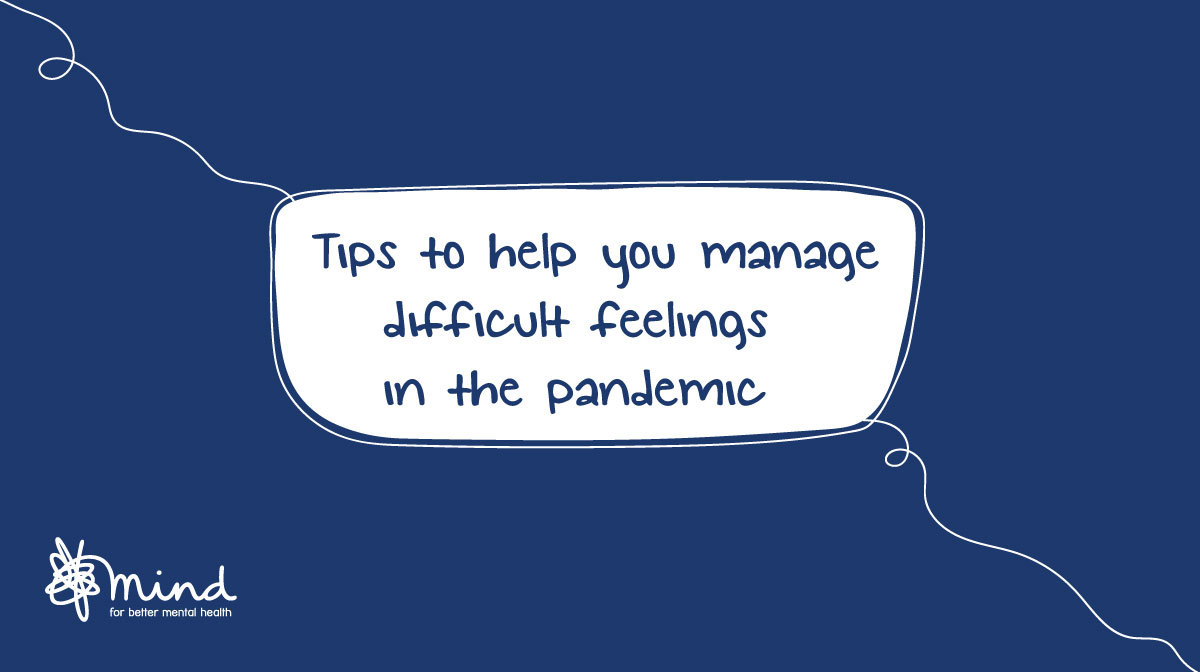 Tips to help you manage difficult feelings in the pandemic

mind
for better mental health